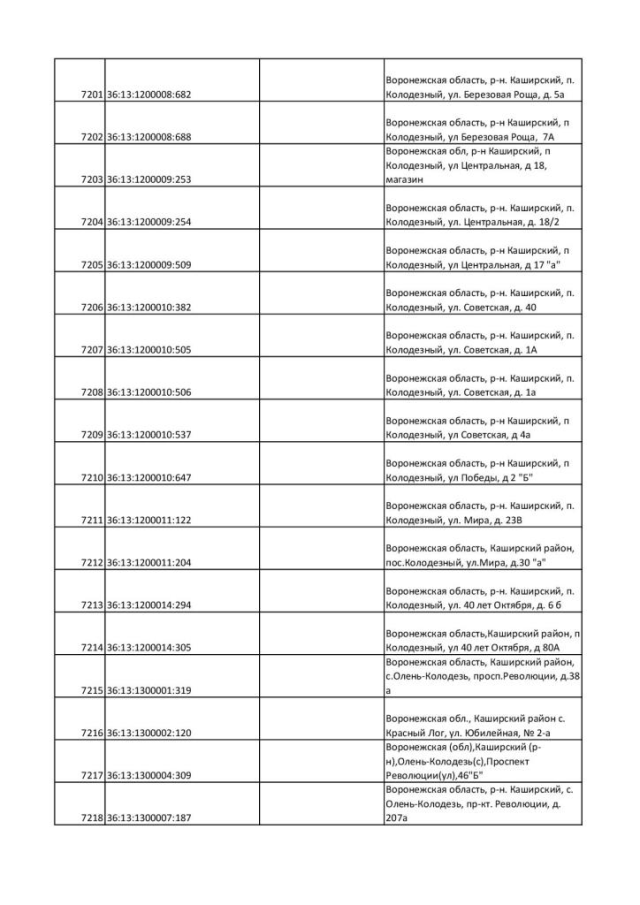 | | | | |
|---|---|---|---|
| 7201 | 36:13:1200008:682 | | Воронежская область, р-н. Каширский, п. Колодезный, ул. Березовая Роща, д. 5а |
| 7202 | 36:13:1200008:688 | | Воронежская область, р-н Каширский, п Колодезный, ул Березовая Роща, 7А |
| 7203 | 36:13:1200009:253 | | Воронежская обл, р-н Каширский, п Колодезный, ул Центральная, д 18, магазин |
| 7204 | 36:13:1200009:254 | | Воронежская область, р-н. Каширский, п. Колодезный, ул. Центральная, д. 18/2 |
| 7205 | 36:13:1200009:509 | | Воронежская область, р-н Каширский, п Колодезный, ул Центральная, д 17 "а" |
| 7206 | 36:13:1200010:382 | | Воронежская область, р-н. Каширский, п. Колодезный, ул. Советская, д. 40 |
| 7207 | 36:13:1200010:505 | | Воронежская область, р-н. Каширский, п. Колодезный, ул. Советская, д. 1А |
| 7208 | 36:13:1200010:506 | | Воронежская область, р-н. Каширский, п. Колодезный, ул. Советская, д. 1а |
| 7209 | 36:13:1200010:537 | | Воронежская область, р-н Каширский, п Колодезный, ул Советская, д 4а |
| 7210 | 36:13:1200010:647 | | Воронежская область, р-н Каширский, п Колодезный, ул Победы, д 2 "Б" |
| 7211 | 36:13:1200011:122 | | Воронежская область, р-н. Каширский, п. Колодезный, ул. Мира, д. 23В |
| 7212 | 36:13:1200011:204 | | Воронежская область, Каширский район, пос.Колодезный, ул.Мира, д.30 "а" |
| 7213 | 36:13:1200014:294 | | Воронежская область, р-н. Каширский, п. Колодезный, ул. 40 лет Октября, д. 6 б |
| 7214 | 36:13:1200014:305 | | Воронежская область,Каширский район, п Колодезный, ул 40 лет Октября, д 80А |
| 7215 | 36:13:1300001:319 | | Воронежская область, Каширский район, с.Олень-Колодезь, просп.Революции, д.38 а |
| 7216 | 36:13:1300002:120 | | Воронежская обл., Каширский район с. Красный Лог, ул. Юбилейная, № 2-а |
| 7217 | 36:13:1300004:309 | | Воронежская (обл),Каширский (р-н),Олень-Колодезь(с),Проспект Революции(ул),46"Б" |
| 7218 | 36:13:1300007:187 | | Воронежская область, р-н. Каширский, с. Олень-Колодезь, пр-кт. Революции, д. 207а |